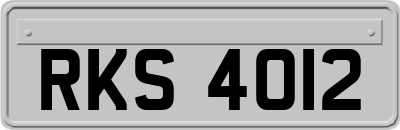 RKS 4012